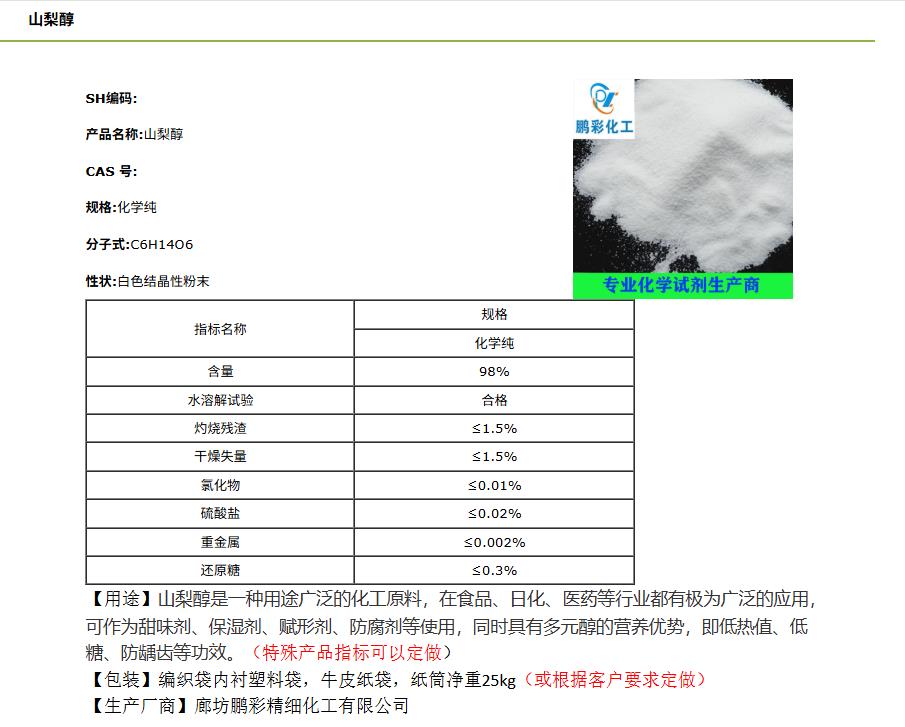 山梨醇

SH编码:

产品名称:山梨醇

CAS 号:

规格:化学纯

分子式:C6H14O6

性状:白色结晶性粉末

鹏彩化工

专业化学试剂生产商

| 指标名称 | 规格 |
|---|---|
| | 化学纯 |
| 含量 | 98% |
| 水溶解试验 | 合格 |
| 灼烧残渣 | ≤1.5% |
| 干燥失量 | ≤1.5% |
| 氯化物 | ≤0.01% |
| 硫酸盐 | ≤0.02% |
| 重金属 | ≤0.002% |
| 还原糖 | ≤0.3% |

【用途】山梨醇是一种用途广泛的化工原料，在食品、日化、医药等行业都有极为广泛的应用，可作为甜味剂、保湿剂、赋形剂、防腐剂等使用，同时具有多元醇的营养优势，即低热值、低糖、防龋齿等功效。（特殊产品指标可以定做）
【包装】编织袋内衬塑料袋，牛皮纸袋，纸筒净重25kg（或根据客户要求定做）
【生产厂商】廊坊鹏彩精细化工有限公司